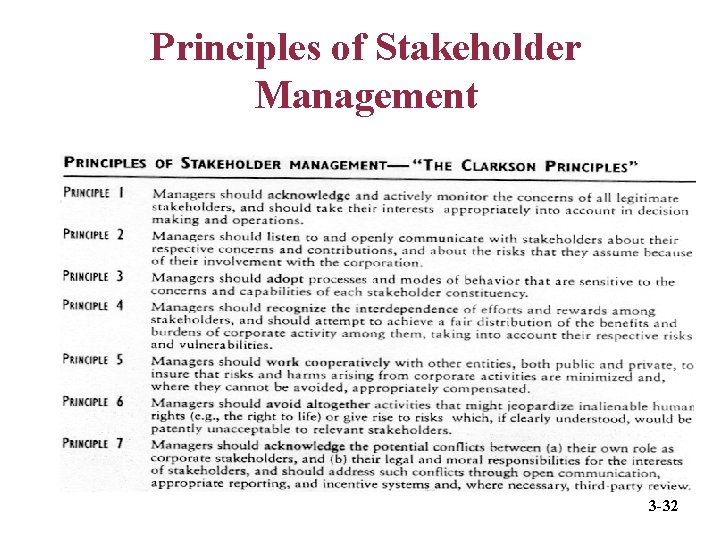 Principles of Stakeholder Management

PRINCIPLES OF STAKEHOLDER MANAGEMENT— "THE CLARKSON PRINCIPLES"

| | |
|---|---|
| PRINCIPLE 1 | Managers should acknowledge and actively monitor the concerns of all legitimate stakeholders, and should take their interests appropriately into account in decision making and operations. |
| PRINCIPLE 2 | Managers should listen to and openly communicate with stakeholders about their respective concerns and contributions, and about the risks that they assume because of their involvement with the corporation. |
| PRINCIPLE 3 | Managers should adopt processes and modes of behavior that are sensitive to the concerns and capabilities of each stakeholder constituency. |
| PRINCIPLE 4 | Managers should recognize the interdependence of efforts and rewards among stakeholders, and should attempt to achieve a fair distribution of the benefits and burdens of corporate activity among them, taking into account their respective risks and vulnerabilities. |
| PRINCIPLE 5 | Managers should work cooperatively with other entities, both public and private, to insure that risks and harms arising from corporate activities are minimized and, where they cannot be avoided, appropriately compensated. |
| PRINCIPLE 6 | Managers should avoid altogether activities that might jeopardize inalienable human rights (e.g., the right to life) or give rise to risks which, if clearly understood, would be patently unacceptable to relevant stakeholders. |
| PRINCIPLE 7 | Managers should acknowledge the potential conflicts between (a) their own role as corporate stakeholders, and (b) their legal and moral responsibilities for the interests of stakeholders, and should address such conflicts through open communication, appropriate reporting, and incentive systems and, where necessary, third-party review. |

3-32